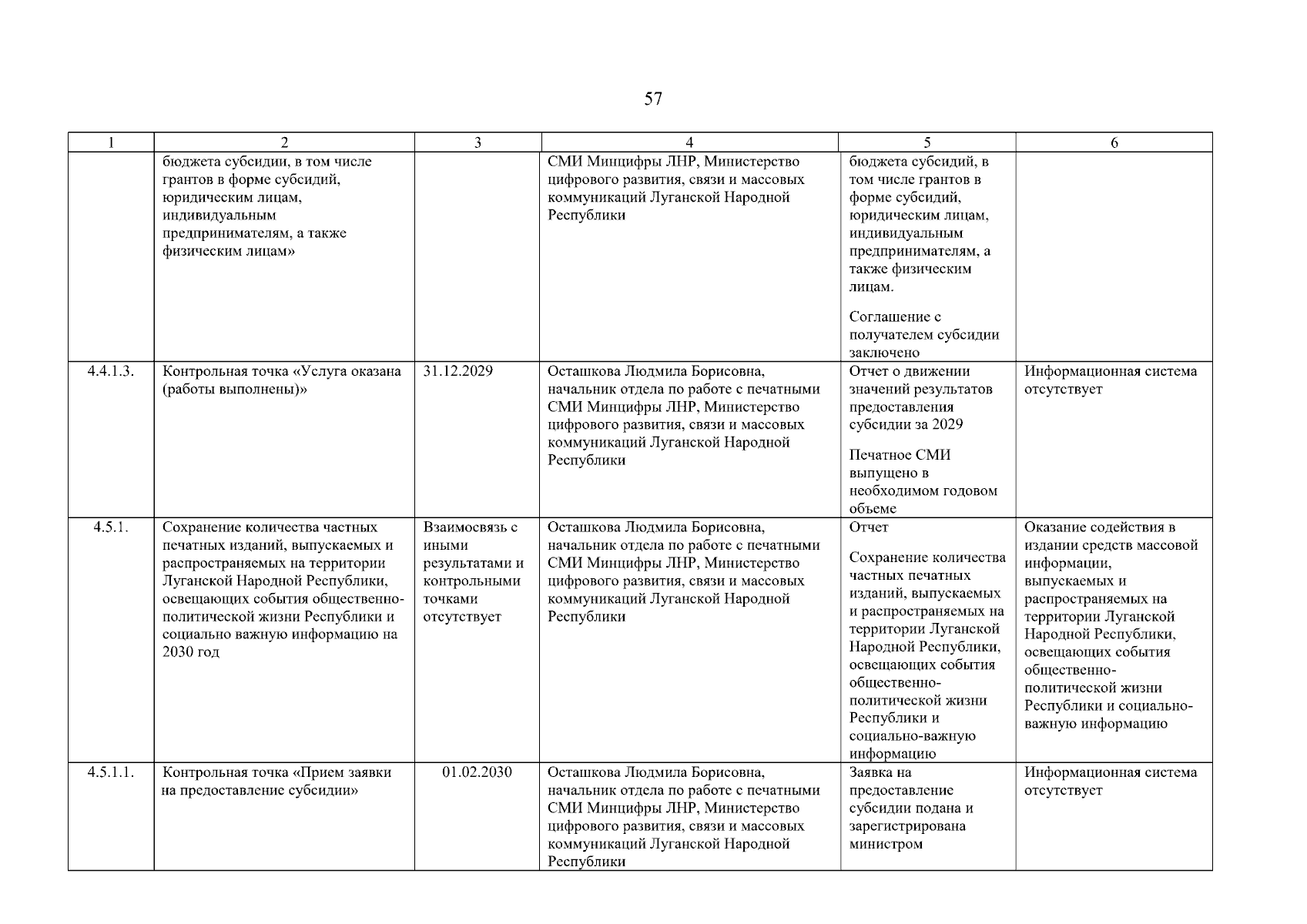 57

| 1 | 2 | 3 | 4 | 5 | 6 |
|---|---|---|---|---|---|
| | бюджета субсидии, в том числе грантов в форме субсидий, юридическим лицам, индивидуальным предпринимателям, а также физическим лицам» | | СМИ Минцифры ЛНР, Министерство цифрового развития, связи и массовых коммуникаций Луганской Народной Республики | бюджета субсидий, в том числе грантов в форме субсидий, юридическим лицам, индивидуальным предпринимателям, а также физическим лицам. Соглашение с получателем субсидии заключено | |
| 4.4.1.3. | Контрольная точка «Услуга оказана (работы выполнены)» | 31.12.2029 | Осташкова Людмила Борисовна, начальник отдела по работе с печатными СМИ Минцифры ЛНР, Министерство цифрового развития, связи и массовых коммуникаций Луганской Народной Республики | Отчет о движении значений результатов предоставления субсидии за 2029 Печатное СМИ выпущено в необходимом годовом объеме | Информационная система отсутствует |
| 4.5.1. | Сохранение количества частных печатных изданий, выпускаемых и распространяемых на территории Луганской Народной Республики, освещающих события общественно-политической жизни Республики и социально важную информацию на 2030 год | Взаимосвязь с иными результатами и контрольными точками отсутствует | Осташкова Людмила Борисовна, начальник отдела по работе с печатными СМИ Минцифры ЛНР, Министерство цифрового развития, связи и массовых коммуникаций Луганской Народной Республики | Отчет Сохранение количества частных печатных изданий, выпускаемых и распространяемых на территории Луганской Народной Республики, освещающих события общественно-политической жизни Республики и социально-важную информацию | Оказание содействия в издании средств массовой информации, выпускаемых и распространяемых на территории Луганской Народной Республики, освещающих события общественно-политической жизни Республики и социально-важную информацию |
| 4.5.1.1. | Контрольная точка «Прием заявки на предоставление субсидии» | 01.02.2030 | Осташкова Людмила Борисовна, начальник отдела по работе с печатными СМИ Минцифры ЛНР, Министерство цифрового развития, связи и массовых коммуникаций Луганской Народной Республики | Заявка на предоставление субсидии подана и зарегистрирована министром | Информационная система отсутствует |